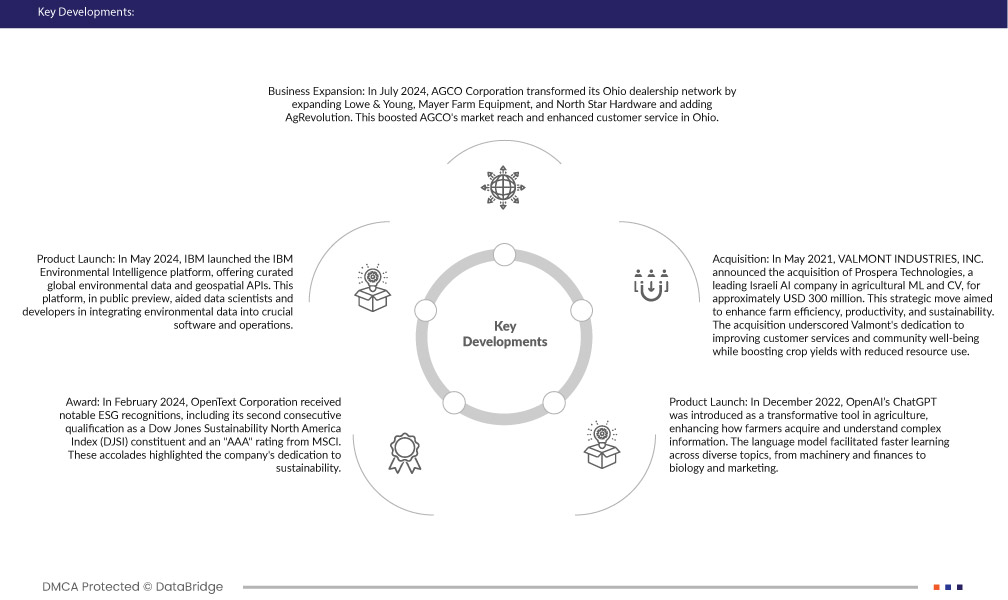 Key Developments:

Business Expansion: In July 2024, AGCO Corporation transformed its Ohio dealership network by expanding Lowe & Young, Mayer Farm Equipment, and North Star Hardware and adding AgRevolution. This boosted AGCO's market reach and enhanced customer service in Ohio.

Product Launch: In May 2024, IBM launched the IBM Environmental Intelligence platform, offering curated global environmental data and geospatial APIs. This platform, in public preview, aided data scientists and developers in integrating environmental data into crucial software and operations.

Key Developments

Acquisition: In May 2021, VALMONT INDUSTRIES, INC. announced the acquisition of Prospera Technologies, a leading Israeli AI company in agricultural ML and CV, for approximately USD 300 million. This strategic move aimed to enhance farm efficiency, productivity, and sustainability. The acquisition underscored Valmont's dedication to improving customer services and community well-being while boosting crop yields with reduced resource use.

Award: In February 2024, OpenText Corporation received notable ESG recognitions, including its second consecutive qualification as a Dow Jones Sustainability North America Index (DJSI) constituent and an "AAA" rating from MSCI. These accolades highlighted the company's dedication to sustainability.

Product Launch: In December 2022, OpenAI's ChatGPT was introduced as a transformative tool in agriculture, enhancing how farmers acquire and understand complex information. The language model facilitated faster learning across diverse topics, from machinery and finances to biology and marketing.

DMCA Protected © DataBridge